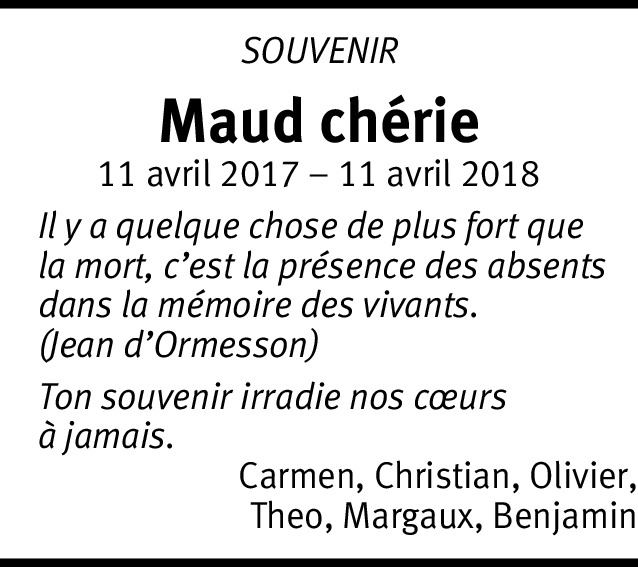 SOUVENIR

Maud chérie

11 avril 2017 – 11 avril 2018

Il y a quelque chose de plus fort que la mort, c'est la présence des absents dans la mémoire des vivants. (Jean d'Ormesson)

Ton souvenir irradie nos cœurs à jamais.

Carmen, Christian, Olivier,
Theo, Margaux, Benjamin